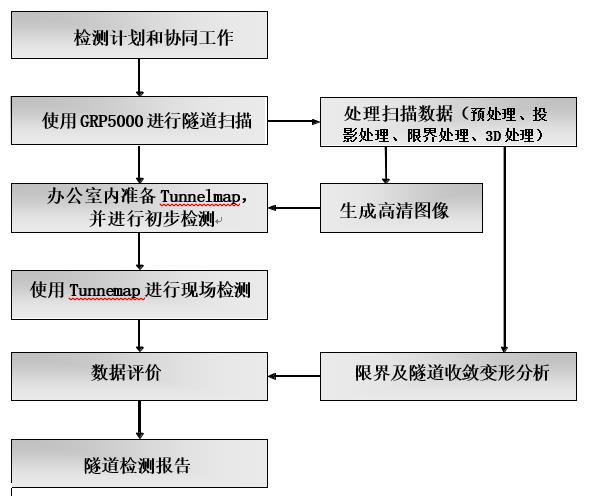 检测计划和协同工作

使用 GRP5000 进行隧道扫描

处理扫描数据（预处理、投影处理、限界处理、3D 处理）

办公室内准备 Tunnelmap，并进行初步检测

生成高清图像

使用 Tunnemap 进行现场检测

数据评价

限界及隧道收敛变形分析

隧道检测报告